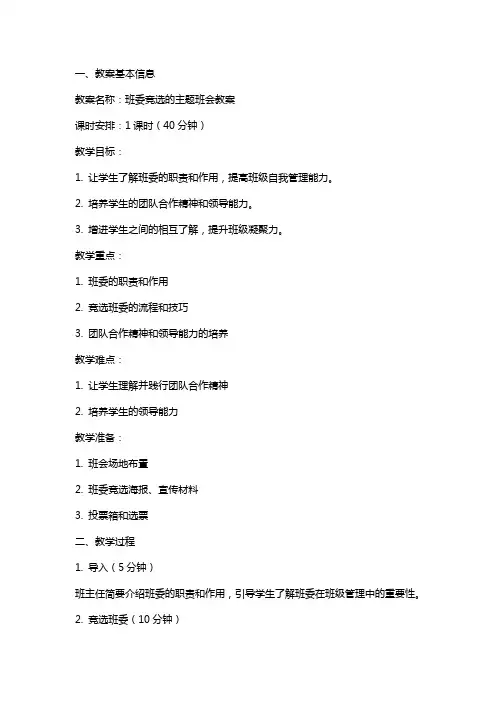 一、教案基本信息

教案名称：班委竞选的主题班会教案

课时安排：1 课时（40 分钟）

教学目标：

1. 让学生了解班委的职责和作用，提高班级自我管理能力。

2. 培养学生的团队合作精神和领导能力。

3. 增进学生之间的相互了解，提升班级凝聚力。

教学重点：

1. 班委的职责和作用

2. 竞选班委的流程和技巧

3. 团队合作精神和领导能力的培养

教学难点：

1. 让学生理解并践行团队合作精神

2. 培养学生的领导能力

教学准备：

1. 班会场地布置

2. 班委竞选海报、宣传材料

3. 投票箱和选票

二、教学过程

1. 导入（5 分钟）

班主任简要介绍班委的职责和作用，引导学生了解班委在班级管理中的重要性。

2. 竞选班委（10 分钟）